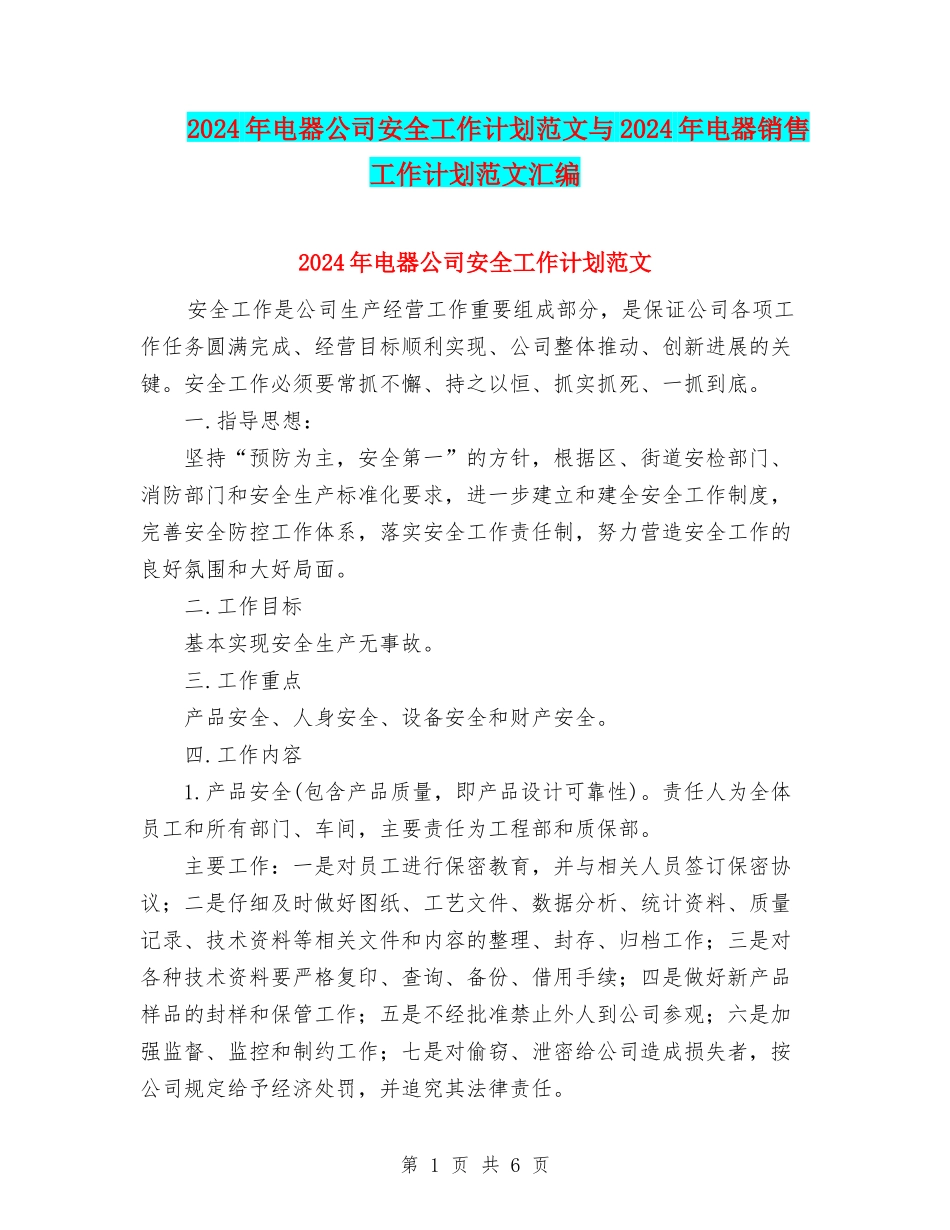 2024年电器公司安全工作计划范文与2024年电器销售工作计划范文汇编

2024年电器公司安全工作计划范文

安全工作是公司生产经营工作重要组成部分，是保证公司各项工作任务圆满完成、经营目标顺利实现、公司整体推动、创新进展的关键。安全工作必须要常抓不懈、持之以恒、抓实抓死、一抓到底。

一.指导思想：

坚持“预防为主，安全第一”的方针，根据区、街道安检部门、消防部门和安全生产标准化要求，进一步建立和建全安全工作制度，完善安全防控工作体系，落实安全工作责任制，努力营造安全工作的良好氛围和大好局面。

二.工作目标

基本实现安全生产无事故。

三.工作重点

产品安全、人身安全、设备安全和财产安全。

四.工作内容

1.产品安全(包含产品质量，即产品设计可靠性)。责任人为全体员工和所有部门、车间，主要责任为工程部和质保部。

主要工作：一是对员工进行保密教育，并与相关人员签订保密协议；二是仔细及时做好图纸、工艺文件、数据分析、统计资料、质量记录、技术资料等相关文件和内容的整理、封存、归档工作；三是对各种技术资料要严格复印、查询、备份、借用手续；四是做好新产品样品的封样和保管工作；五是不经批准禁止外人到公司参观；六是加强监督、监控和制约工作；七是对偷窃、泄密给公司造成损失者，按公司规定给予经济处罚，并追究其法律责任。

第 1 页 共 6 页